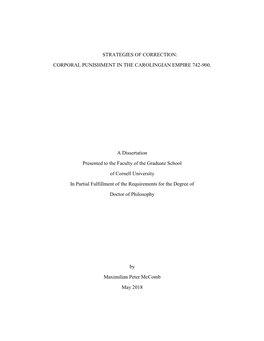 STRATEGIES OF CORRECTION:

CORPORAL PUNISHMENT IN THE CAROLINGIAN EMPIRE 742-900.

A Dissertation

Presented to the Faculty of the Graduate School

of Cornell University

In Partial Fulfillment of the Requirements for the Degree of

Doctor of Philosophy

by

Maximilian Peter McComb

May 2018